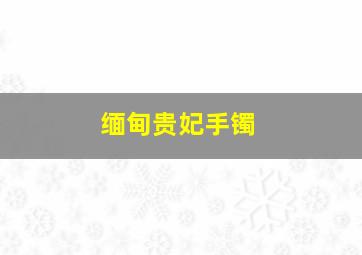 缅甸贵妃手镯